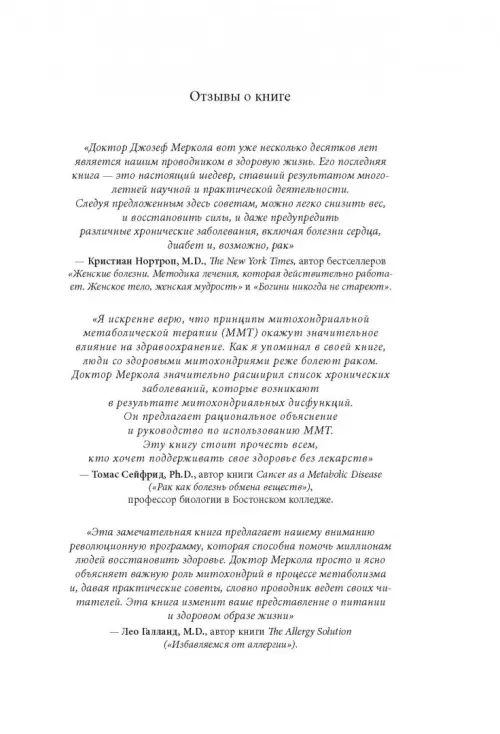 Отзывы о книге

«Доктор Джозеф Меркола вот уже несколько десятков лет является нашим проводником в здоровую жизнь. Его последняя книга — это настоящий шедевр, ставший результатом многолетней научной и практической деятельности. Следуя предложенным здесь советам, можно легко снизить вес, и восстановить силы, и даже предупредить различные хронические заболевания, включая болезни сердца, диабет и, возможно, рак»

— Кристиан Нортроп, M.D., The New York Times, автор бестселлеров «Женские болезни. Методика лечения, которая действительно работает. Женское тело, женская мудрость» и «Богини никогда не стареют».

«Я искренне верю, что принципы митохондриальной метаболической терапии (ММТ) окажут значительное влияние на здравоохранение. Как я упоминал в своей книге, люди со здоровыми митохондриями реже болеют раком. Доктор Меркола значительно расширил список хронических заболеваний, которые возникают в результате митохондриальных дисфункций. Он предлагает рациональное объяснение и руководство по использованию ММТ. Эту книгу стоит прочесть всем, кто хочет поддерживать свое здоровье без лекарств»

— Томас Сейфрид, Ph.D., автор книги Cancer as a Metabolic Disease («Рак как болезнь обмена веществ»), профессор биологии в Бостонском колледже.

«Эта замечательная книга предлагает нашему вниманию революционную программу, которая способна помочь миллионам людей восстановить здоровье. Доктор Меркола просто и ясно объясняет важную роль митохондрий в процессе метаболизма и, давая практические советы, словно проводник ведет своих читателей. Эта книга изменит ваше представление о питании и здоровом образе жизни»

— Лео Галланд, M.D., автор книги The Allergy Solution («Избавляемся от аллергии»).